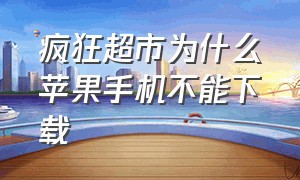 疯狂超市为什么苹果手机不能下载